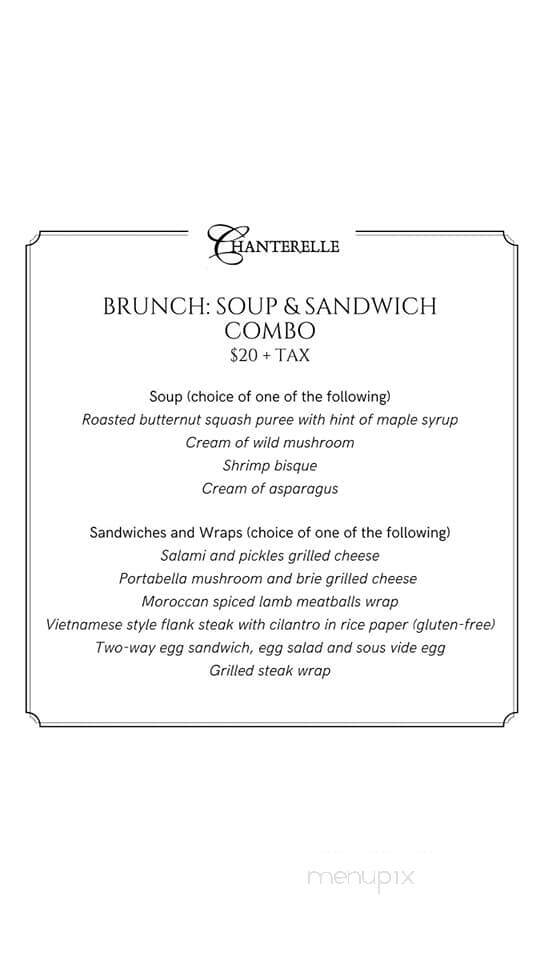 CHANTERELLE

BRUNCH: SOUP & SANDWICH COMBO
$20 + TAX

Soup (choice of one of the following)
Roasted butternut squash puree with hint of maple syrup
Cream of wild mushroom
Shrimp bisque
Cream of asparagus

Sandwiches and Wraps (choice of one of the following)
Salami and pickles grilled cheese
Portabella mushroom and brie grilled cheese
Moroccan spiced lamb meatballs wrap
Vietnamese style flank steak with cilantro in rice paper (gluten-free)
Two-way egg sandwich, egg salad and sous vide egg
Grilled steak wrap

menupix